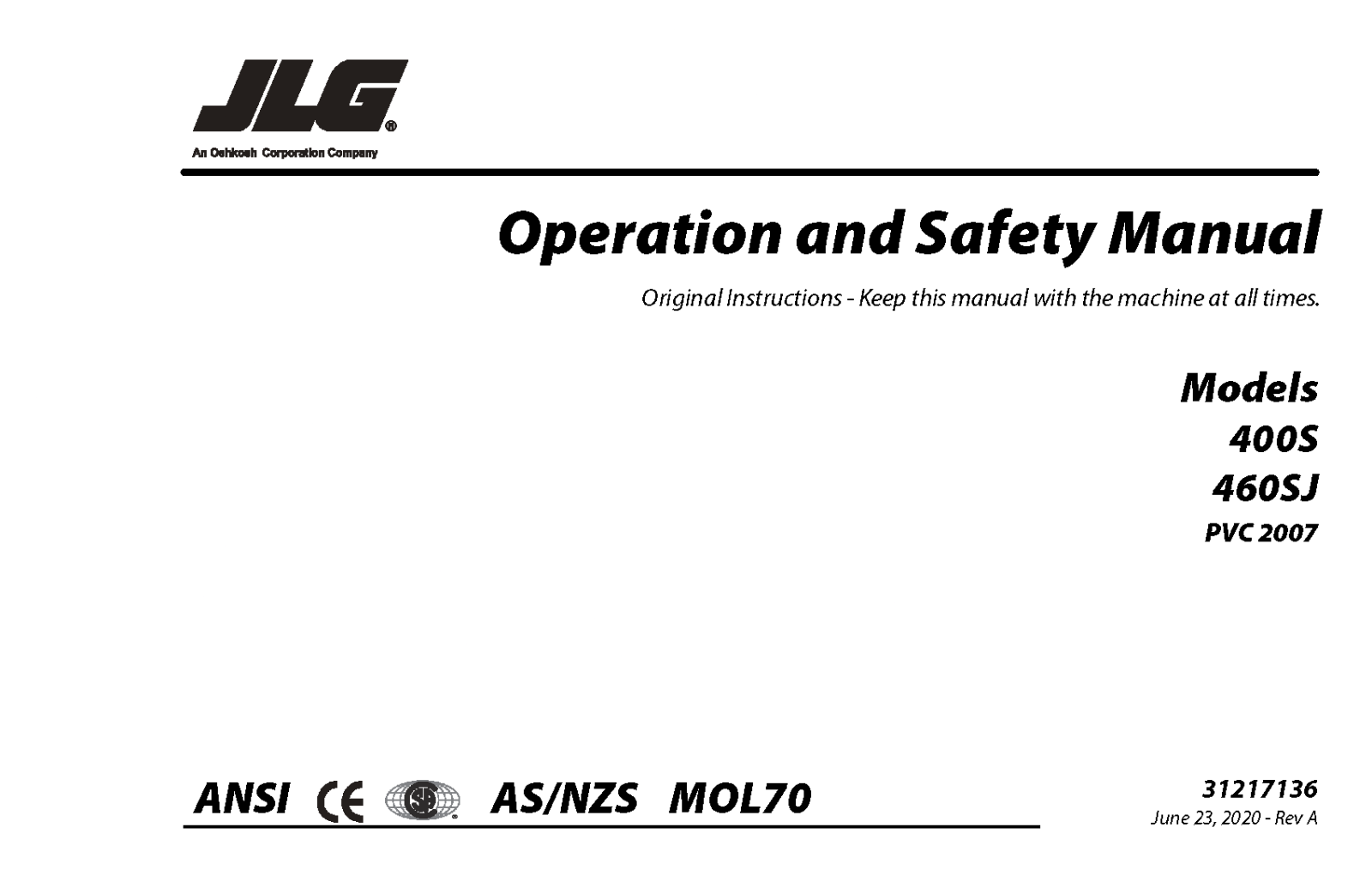 JLG®
An Oshkosh Corporation Company

Operation and Safety Manual

Original Instructions - Keep this manual with the machine at all times.

Models
400S
460SJ
PVC 2007

ANSI CE AS/NZS MOL70

31217136
June 23, 2020 - Rev A